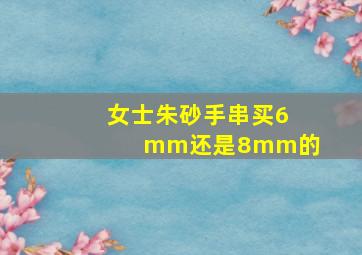 女士朱砂手串买6mm还是8mm的